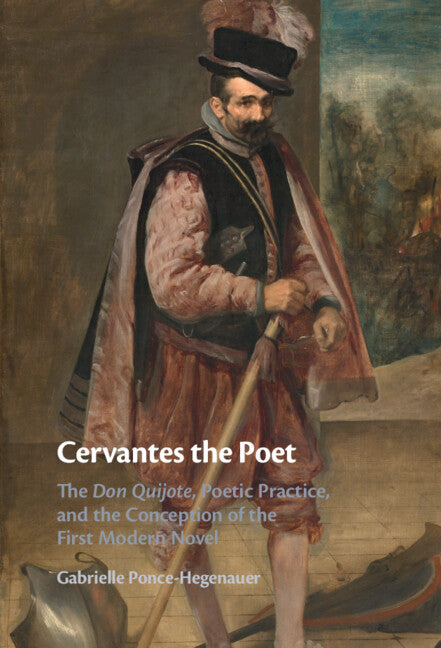 Cervantes the Poet

The Don Quijote, Poetic Practice, and the Conception of the First Modern Novel

Gabrielle Ponce-Hegenauer